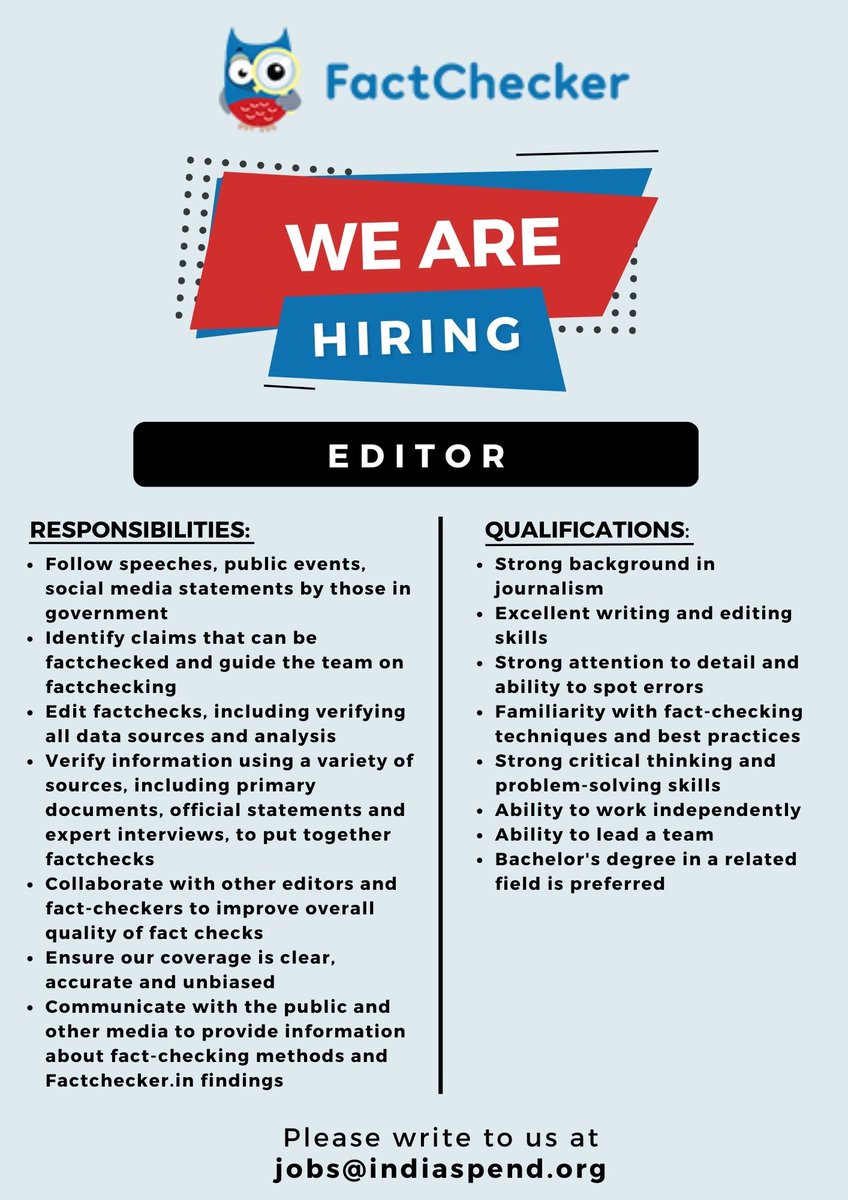 FactChecker

WE ARE HIRING

EDITOR

RESPONSIBILITIES:

- Follow speeches, public events, social media statements by those in government
- Identify claims that can be factchecked and guide the team on factchecking
- Edit factchecks, including verifying all data sources and analysis
- Verify information using a variety of sources, including primary documents, official statements and expert interviews, to put together factchecks
- Collaborate with other editors and fact-checkers to improve overall quality of fact checks
- Ensure our coverage is clear, accurate and unbiased
- Communicate with the public and other media to provide information about fact-checking methods and Factchecker.in findings

QUALIFICATIONS:

- Strong background in journalism
- Excellent writing and editing skills
- Strong attention to detail and ability to spot errors
- Familiarity with fact-checking techniques and best practices
- Strong critical thinking and problem-solving skills
- Ability to work independently
- Ability to lead a team
- Bachelor's degree in a related field is preferred

Please write to us at
jobs@indiaspend.org